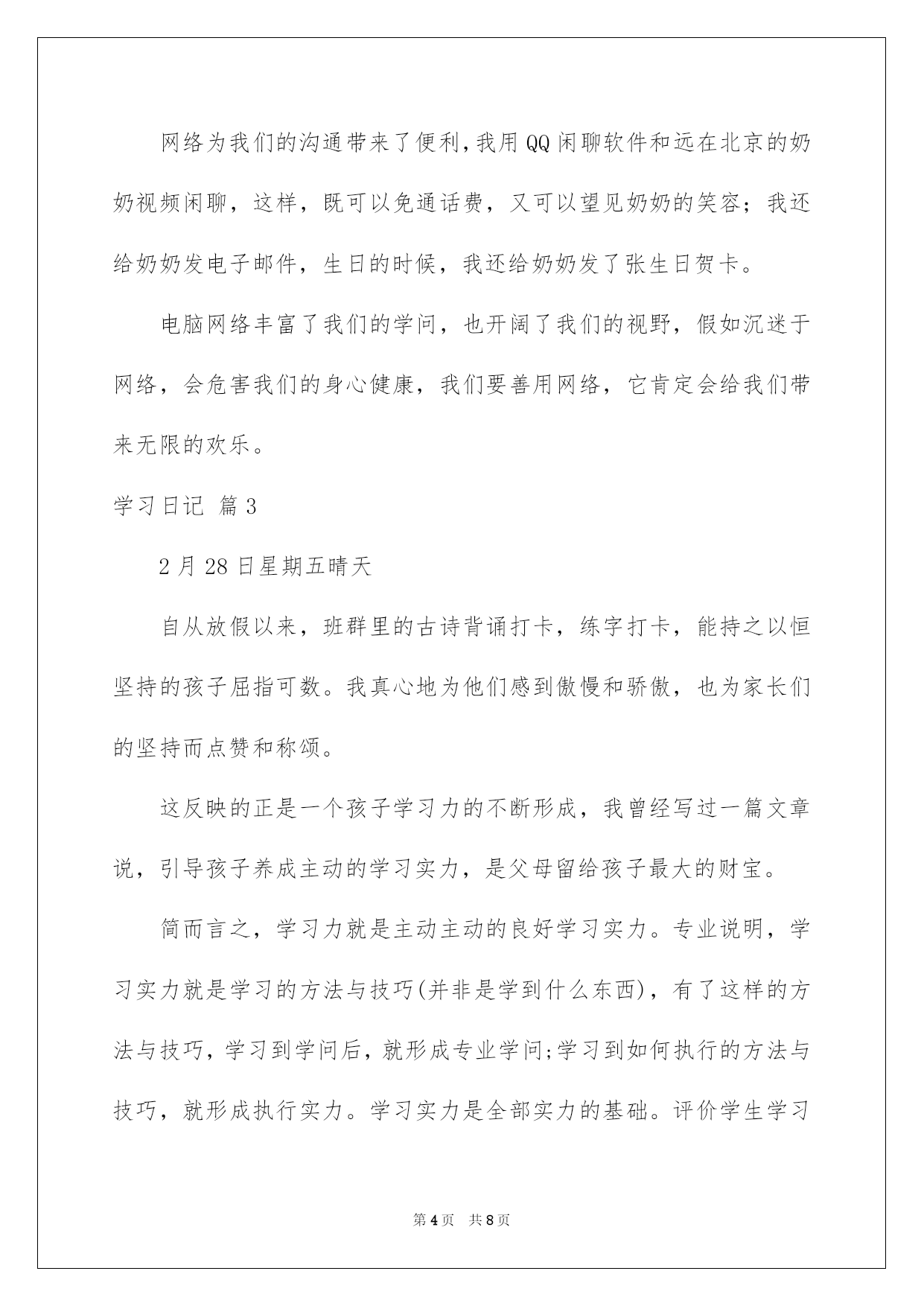 网络为我们的沟通带来了便利，我用QQ闲聊软件和远在北京的奶奶视频闲聊，这样，既可以免通话费，又可以望见奶奶的笑容；我还给奶奶发电子邮件，生日的时候，我还给奶奶发了张生日贺卡。

电脑网络丰富了我们的学问，也开阔了我们的视野，假如沉迷于网络，会危害我们的身心健康，我们要善用网络，它肯定会给我们带来无限的欢乐。

学习日记 篇3

2月28日星期五晴天

自从放假以来，班群里的古诗背诵打卡，练字打卡，能持之以恒坚持的孩子屈指可数。我真心地为他们感到傲慢和骄傲，也为家长们的坚持而点赞和称颂。

这反映的正是一个孩子学习力的不断形成，我曾经写过一篇文章说，引导孩子养成主动的学习实力，是父母留给孩子最大的财宝。

简而言之，学习力就是主动主动的良好学习实力。专业说明，学习实力就是学习的方法与技巧(并非是学到什么东西)，有了这样的方法与技巧，学习到学问后，就形成专业学问;学习到如何执行的方法与技巧，就形成执行实力。学习实力是全部实力的基础。评价学生学习

第4页 共8页